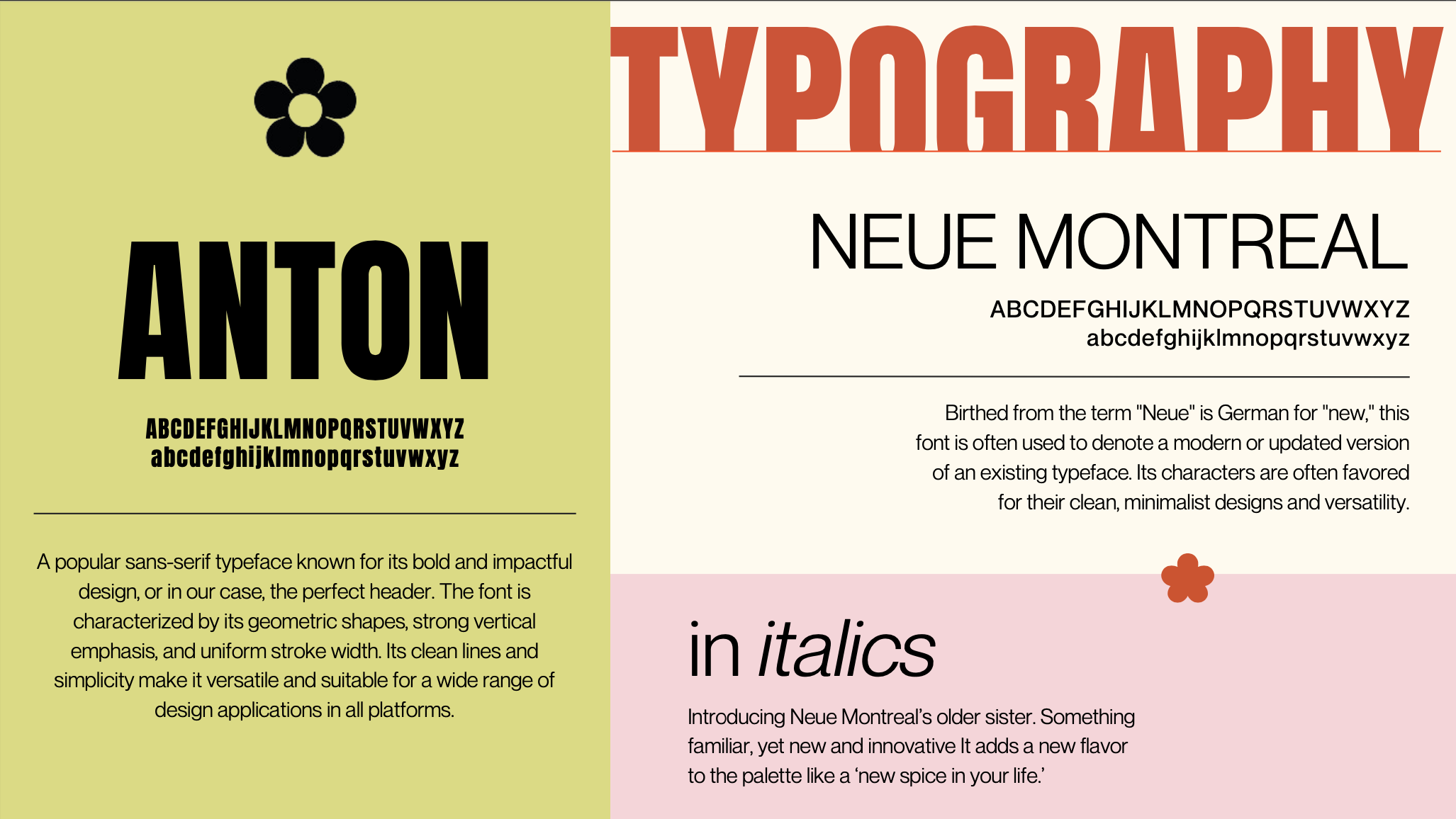 ANTON

ABCDEFGHIJKLMNOPQRSTUVWXYZ
abcdefghijklmnopqrstuvwxyz

A popular sans-serif typeface known for its bold and impactful design, or in our case, the perfect header. The font is characterized by its geometric shapes, strong vertical emphasis, and uniform stroke width. Its clean lines and simplicity make it versatile and suitable for a wide range of design applications in all platforms.

TYPOGRAPHY

NEUE MONTREAL

ABCDEFGHIJKLMNOPQRSTUVWXYZ
abcdefghijklmnopqrstuvwxyz

Birthed from the term "Neue" is German for "new," this font is often used to denote a modern or updated version of an existing typeface. Its characters are often favored for their clean, minimalist designs and versatility.

in italics

Introducing Neue Montreal's older sister. Something familiar, yet new and innovative It adds a new flavor to the palette like a 'new spice in your life.'